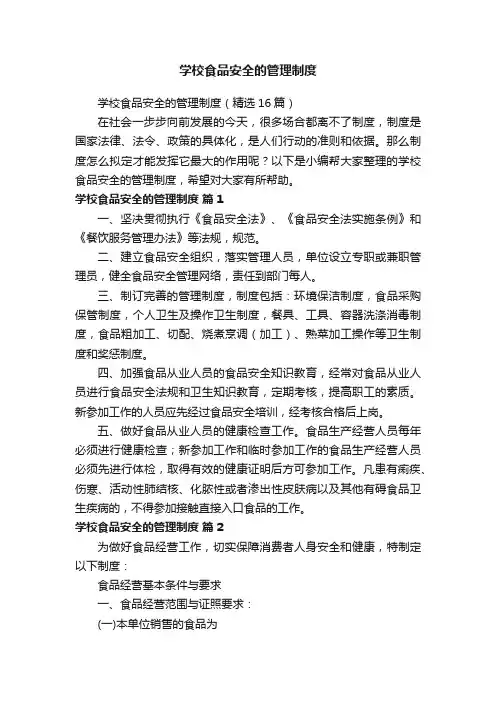 学校食品安全的管理制度

学校食品安全的管理制度（精选16篇）

在社会一步步向前发展的今天，很多场合都离不了制度，制度是国家法律、法令、政策的具体化，是人们行动的准则和依据。那么制度怎么拟定才能发挥它最大的作用呢？以下是小编帮大家整理的学校食品安全的管理制度，希望对大家有所帮助。

学校食品安全的管理制度 篇1

一、坚决贯彻执行《食品安全法》、《食品安全法实施条例》和《餐饮服务管理办法》等法规，规范。

二、建立食品安全组织，落实管理人员，单位设立专职或兼职管理员，健全食品安全管理网络，责任到部门每人。

三、制订完善的管理制度，制度包括：环境保洁制度，食品采购保管制度，个人卫生及操作卫生制度，餐具、工具、容器洗涤消毒制度，食品粗加工、切配、烧煮烹调（加工）、熟菜加工操作等卫生制度和奖惩制度。

四、加强食品从业人员的食品安全知识教育，经常对食品从业人员进行食品安全法规和卫生知识教育，定期考核，提高职工的素质。新参加工作的人员应先经过食品安全培训，经考核合格后上岗。

五、做好食品从业人员的健康检查工作。食品生产经营人员每年必须进行健康检查；新参加工作和临时参加工作的食品生产经营人员必须先进行体检，取得有效的健康证明后方可参加工作。凡患有痢疾、伤寒、活动性肺结核、化脓性或者渗出性皮肤病以及其他有碍食品卫生疾病的，不得参加接触直接入口食品的工作。

学校食品安全的管理制度 篇2

为做好食品经营工作，切实保障消费者人身安全和健康，特制定以下制度：

食品经营基本条件与要求

一、食品经营范围与证照要求：

(一)本单位销售的食品为